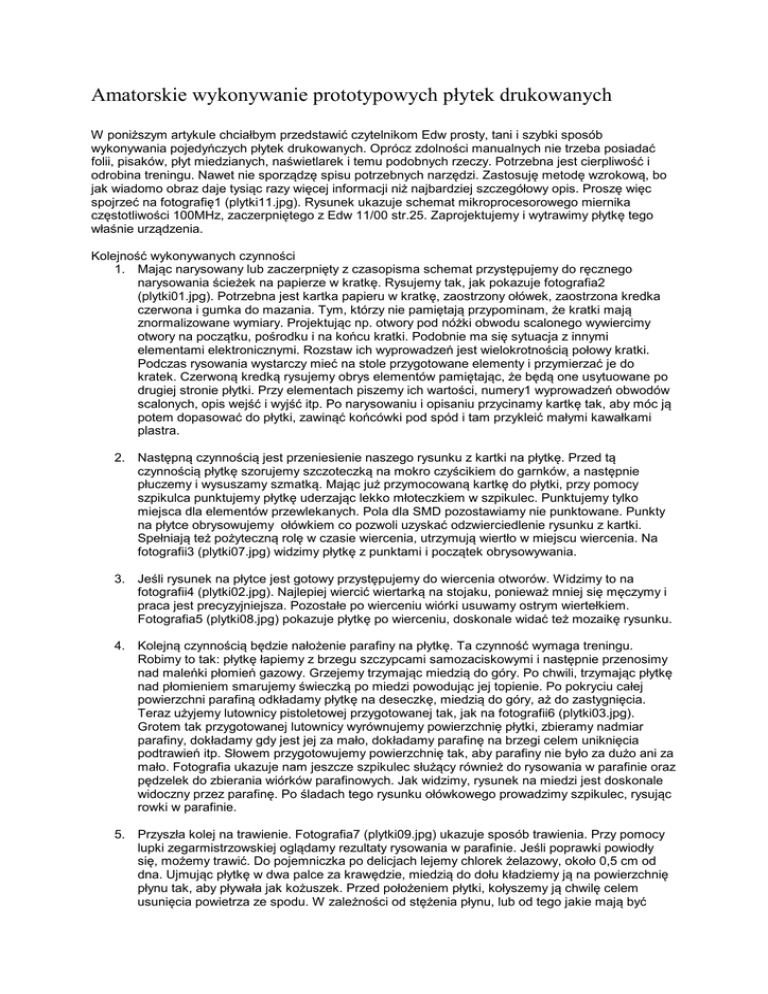 Amatorskie wykonywanie prototypowych płytek drukowanych

W poniższym artykule chciałbym przedstawić czytelnikom Edw prosty, tani i szybki sposób wykonywania pojedyńczych płytek drukowanych. Oprócz zdolności manualnych nie trzeba posiadać folii, pisaków, płyt miedzianych, naświetlarek i temu podobnych rzeczy. Potrzebna jest cierpliwość i odrobina treningu. Nawet nie sporządzę spisu potrzebnych narzędzi. Zastosuję metodę wzrokową, bo jak wiadomo obraz daje tysiąc razy więcej informacji niż najbardziej szczegółowy opis. Proszę więc spojrzeć na fotografię1 (plytki11.jpg). Rysunek ukazuje schemat mikroprocesorowego miernika częstotliwości 100MHz, zaczerpniętego z Edw 11/00 str.25. Zaprojektujemy i wytrawimy płytkę tego właśnie urządzenia.

Kolejność wykonywanych czynności
1. Mając narysowany lub zaczerpnięty z czasopisma schemat przystępujemy do ręcznego narysowania ścieżek na papierze w kratkę. Rysujemy tak, jak pokazuje fotografia2 (plytki01.jpg). Potrzebna jest kartka papieru w kratkę, zaostrzony ołówek, zaostrzona kredka czerwona i gumka do mazania. Tym, którzy nie pamiętają przypominam, że kratki mają znormalizowane wymiary. Projektując np. otwory pod nóżki obwodu scalonego wywiercimy otwory na początku, pośrodku i na końcu kratki. Podobnie ma się sytuacja z innymi elementami elektronicznymi. Rozstaw ich wyprowadzeń jest wielokrotnością połowy kratki. Podczas rysowania wystarczy mieć na stole przygotowane elementy i przymierzać je do kratek. Czerwoną kredką rysujemy obrys elementów pamiętając, że będą one usytuowane po drugiej stronie płytki. Przy elementach piszemy ich wartości, numery1 wyprowadzeń obwodów scalonych, opis wejść i wyjść itp. Po narysowaniu i opisaniu przycinamy kartkę tak, aby móc ją potem dopasować do płytki, zawinąć końcówki pod spód i tam przykleić małymi kawałkami plastra.

2. Następną czynnością jest przeniesienie naszego rysunku z kartki na płytkę. Przed tą czynnością płytkę szorujemy szczoteczką na mokro czyścikiem do garnków, a następnie płuczemy i wysuszamy szmatką. Mając już przymocowaną kartkę do płytki, przy pomocy szpikulca punktujemy płytkę uderzając lekko młoteczkiem w szpikulec. Punktujemy tylko miejsca dla elementów przewlekanych. Pola dla SMD pozostawiamy nie punktowane. Punkty na płytce obrysowujemy ołówkiem co pozwoli uzyskać odzwierciedlenie rysunku z kartki. Spełniają też pożyteczną rolę w czasie wiercenia, utrzymują wiertło w miejscu wiercenia. Na fotografii3 (plytki07.jpg) widzimy płytkę z punktami i początek obrysowywania.

3. Jeśli rysunek na płytce jest gotowy przystępujemy do wiercenia otworów. Widzimy to na fotografii4 (plytki02.jpg). Najlepiej wiercić wiertarką na stojaku, ponieważ mniej się męczymy i praca jest precyzyjniejsza. Pozostałe po wierceniu wiórki usuwamy ostrym wiertełkiem. Fotografia5 (plytki08.jpg) pokazuje płytkę po wierceniu, doskonale widać też mozaikę rysunku.

4. Kolejną czynnością będzie nałożenie parafiny na płytkę. Ta czynność wymaga treningu. Robimy to tak: płytkę łapiemy z brzegu szczypcami samozaciskowymi i następnie przenosimy nad maleńki płomień gazowy. Grzejemy trzymając miedzią do góry. Po chwili, trzymając płytkę nad płomieniem smarujemy świeczką po miedzi powodując jej topienie. Po pokryciu całej powierzchni parafiną odkładamy płytkę na deseczkę, miedzią do góry, aż do zastygnięcia. Teraz użyjemy lutownicy pistoletowej przygotowanej tak, jak na fotografii6 (plytki03.jpg). Grotem tak przygotowanej lutownicy wyrównujemy powierzchnię płytki, zbieramy nadmiar parafiny, dokładamy gdy jest jej za mało, dokładamy parafinę na brzegi celem uniknięcia podtrawień itp. Słowem przygotowujemy powierzchnię tak, aby parafiny nie było za dużo ani za mało. Fotografia ukazuje nam jeszcze szpikulec służący również do rysowania w parafinie oraz pędzelek do zbierania wiórków parafinowych. Jak widzimy, rysunek na miedzi jest doskonale widoczny przez parafinę. Po śladach tego rysunku ołówkowego prowadzimy szpikulec, rysując rowki w parafinie.

5. Przyszła kolej na trawienie. Fotografia7 (plytki09.jpg) ukazuje sposób trawienia. Przy pomocy lupki zegarmistrzowskiej oglądamy rezultaty rysowania w parafinie. Jeśli poprawki powiodły się, możemy trawić. Do pojemniczka po delicjach lejemy chlorek żelazowy, około 0,5 cm od dna. Ujmując płytkę w dwa palce za krawędzie, miedzią do dołu kładziemy ją na powierzchnię płynu tak, aby pływała jak kożuszek. Przed położeniem płytki, kołyszemy ją chwilę celem usunięcia powietrza ze spodu. W zależności od stężenia płynu, lub od tego jakie mają być